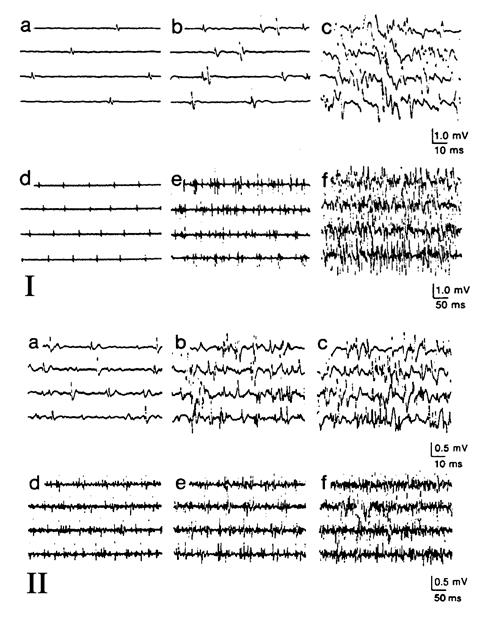 a b c

1.0 mV
10 ms

d e f

I

1.0 mV
50 ms

a b c

0.5 mV
10 ms

d e f

II

0.5 mV
50 ms